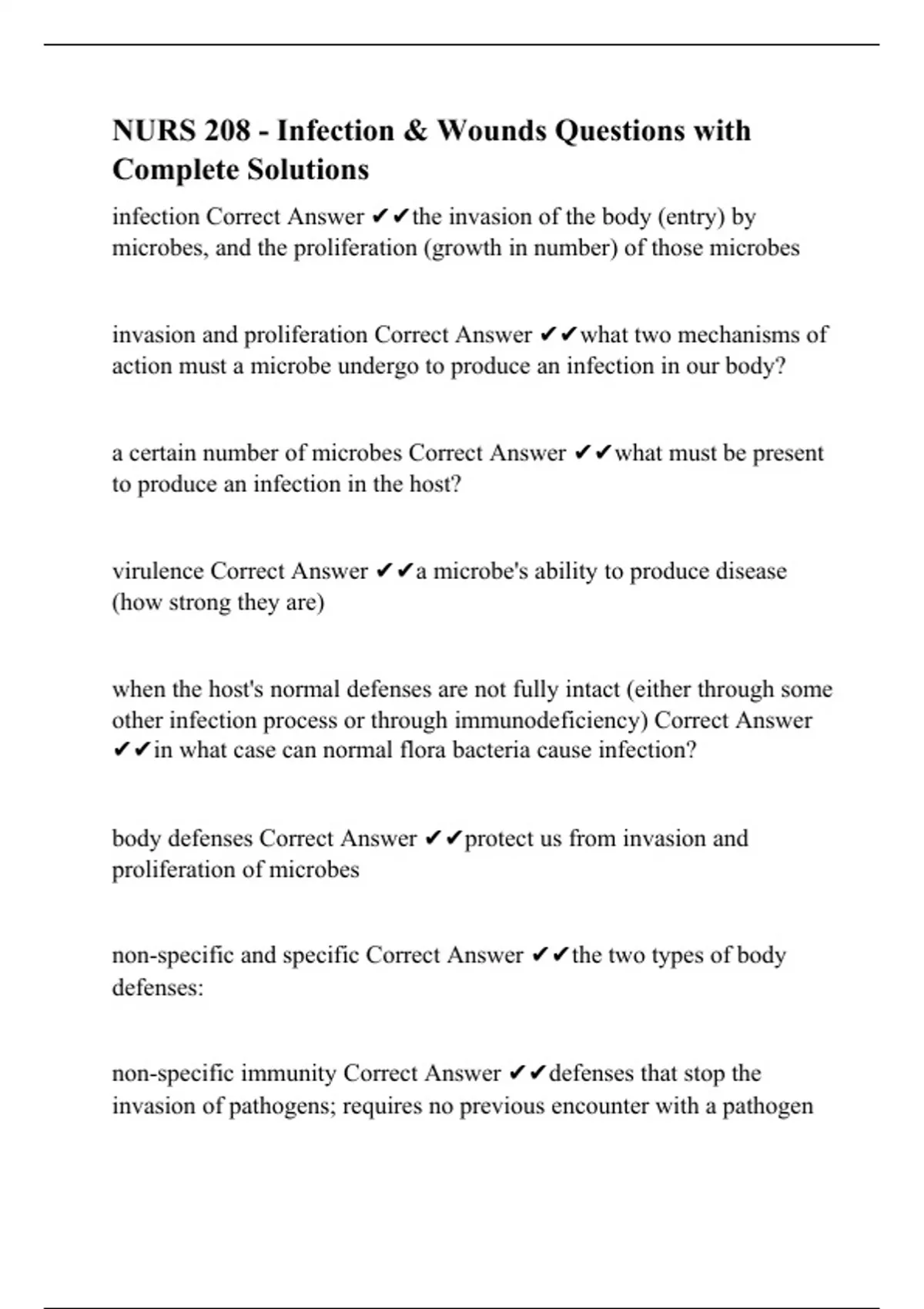 NURS 208 - Infection & Wounds Questions with Complete Solutions

infection Correct Answer ✔✔the invasion of the body (entry) by microbes, and the proliferation (growth in number) of those microbes

invasion and proliferation Correct Answer ✔✔what two mechanisms of action must a microbe undergo to produce an infection in our body?

a certain number of microbes Correct Answer ✔✔what must be present to produce an infection in the host?

virulence Correct Answer ✔✔a microbe's ability to produce disease (how strong they are)

when the host's normal defenses are not fully intact (either through some other infection process or through immunodeficiency) Correct Answer ✔✔in what case can normal flora bacteria cause infection?

body defenses Correct Answer ✔✔protect us from invasion and proliferation of microbes

non-specific and specific Correct Answer ✔✔the two types of body defenses:

non-specific immunity Correct Answer ✔✔defenses that stop the invasion of pathogens; requires no previous encounter with a pathogen